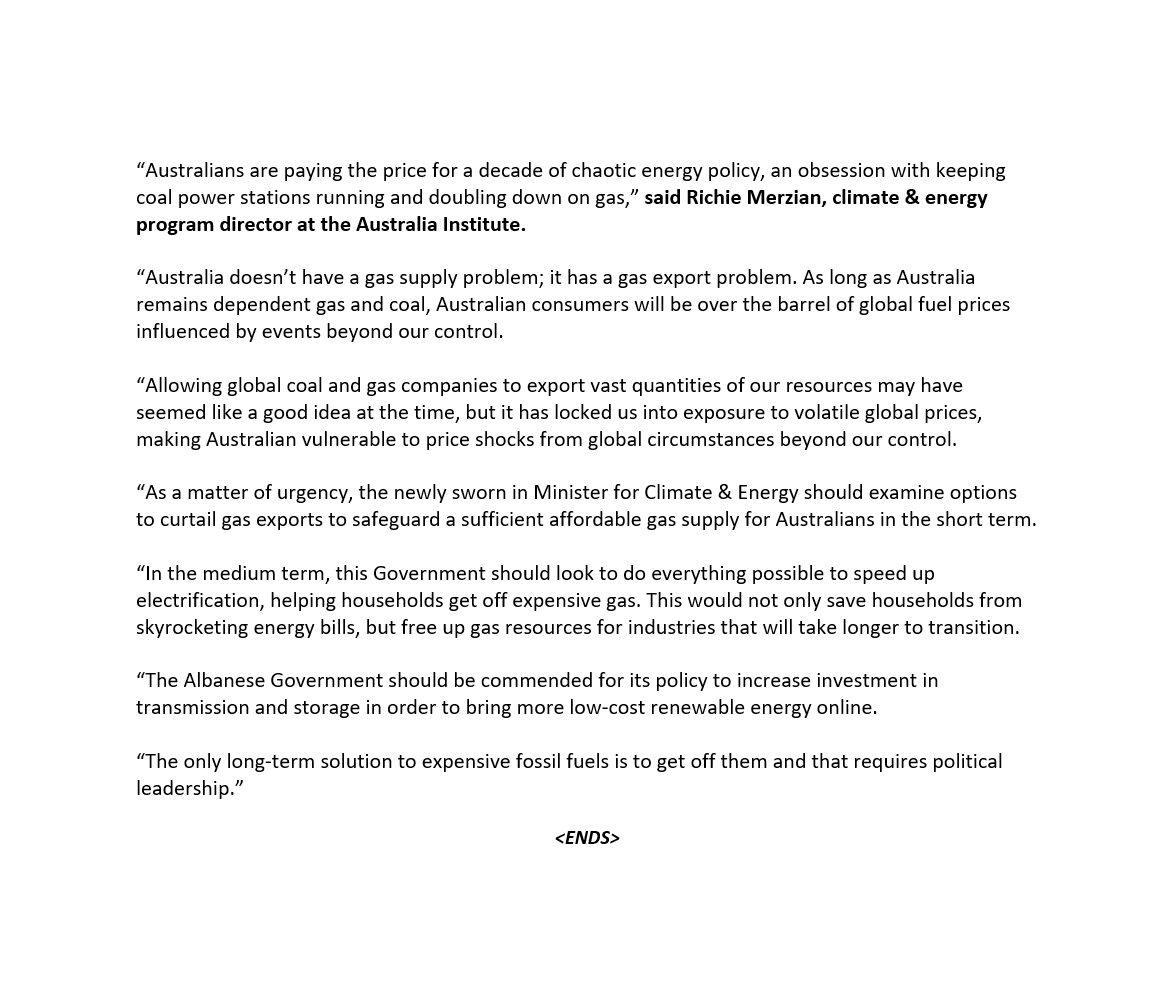 “Australians are paying the price for a decade of chaotic energy policy, an obsession with keeping coal power stations running and doubling down on gas,” said Richie Merzian, climate & energy program director at the Australia Institute.

“Australia doesn’t have a gas supply problem; it has a gas export problem. As long as Australia remains dependent gas and coal, Australian consumers will be over the barrel of global fuel prices influenced by events beyond our control.

“Allowing global coal and gas companies to export vast quantities of our resources may have seemed like a good idea at the time, but it has locked us into exposure to volatile global prices, making Australian vulnerable to price shocks from global circumstances beyond our control.

“As a matter of urgency, the newly sworn in Minister for Climate & Energy should examine options to curtail gas exports to safeguard a sufficient affordable gas supply for Australians in the short term.

“In the medium term, this Government should look to do everything possible to speed up electrification, helping households get off expensive gas. This would not only save households from skyrocketing energy bills, but free up gas resources for industries that will take longer to transition.

“The Albanese Government should be commended for its policy to increase investment in transmission and storage in order to bring more low-cost renewable energy online.

“The only long-term solution to expensive fossil fuels is to get off them and that requires political leadership.”

<ENDS>